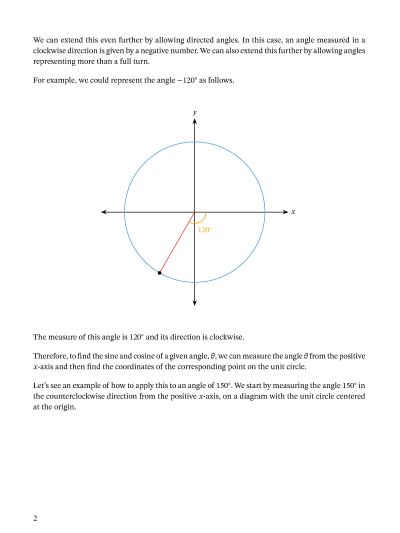 We can extend this even further by allowing directed angles. In this case, an angle measured in a clockwise direction is given by a negative number. We can also extend this further by allowing angles representing more than a full turn.

For example, we could represent the angle $-120^\circ$ as follows.

$y$

$x$

$120^\circ$

The measure of this angle is $120^\circ$ and its direction is clockwise.

Therefore, to find the sine and cosine of a given angle, $\theta$, we can measure the angle $\theta$ from the positive $x$-axis and then find the coordinates of the corresponding point on the unit circle.

Let's see an example of how to apply this to an angle of $150^\circ$. We start by measuring the angle $150^\circ$ in the counterclockwise direction from the positive $x$-axis, on a diagram with the unit circle centered at the origin.

2